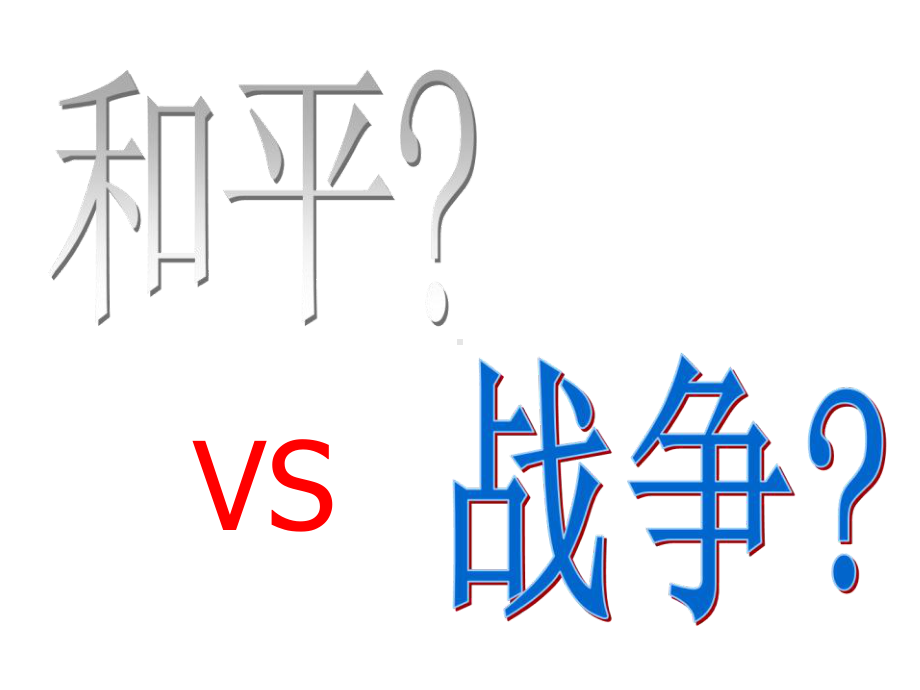 和平?

VS

战争?